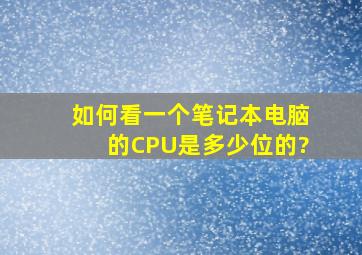 如何看一个笔记本电脑的CPU是多少位的?